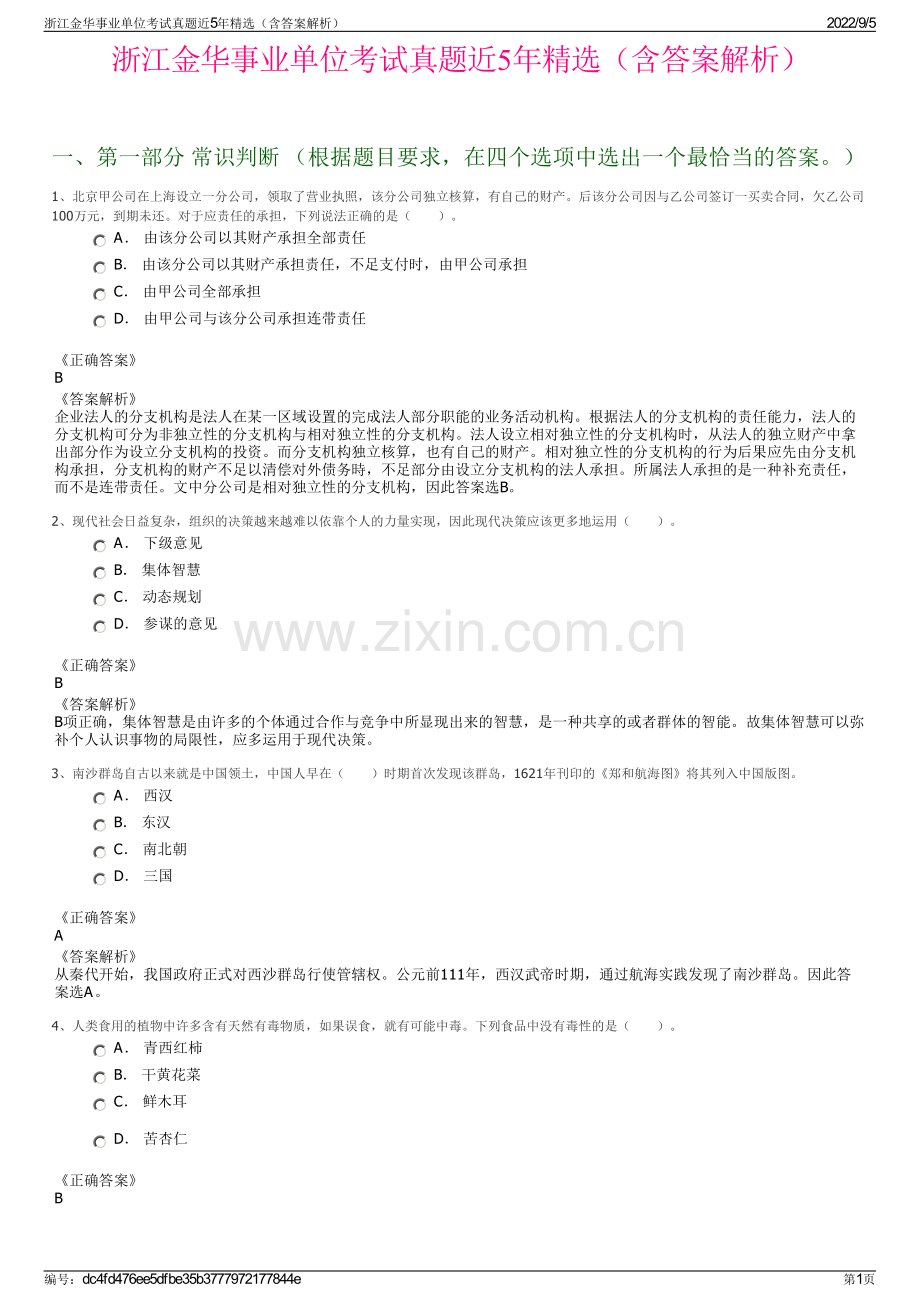 浙江金华事业单位考试真题近5年精选（含答案解析）
2022/9/5

浙江金华事业单位考试真题近5年精选（含答案解析）

一、第一部分 常识判断 （根据题目要求，在四个选项中选出一个最恰当的答案。）

1、北京甲公司在上海设立一分公司，领取了营业执照，该分公司独立核算，有自己的财产。后该分公司因与乙公司签订一买卖合同，欠乙公司100万元，到期未还。对于应责任的承担，下列说法正确的是（　　）。

A． 由该分公司以其财产承担全部责任

B． 由该分公司以其财产承担责任，不足支付时，由甲公司承担

C． 由甲公司全部承担

D． 由甲公司与该分公司承担连带责任

《正确答案》
B
《答案解析》
企业法人的分支机构是法人在某一区域设置的完成法人部分职能的业务活动机构。根据法人的分支机构的责任能力，法人的分支机构可分为非独立性的分支机构与相对独立性的分支机构。法人设立相对独立性的分支机构时，从法人的独立财产中拿出部分作为设立分支机构的投资。而分支机构独立核算，也有自己的财产。相对独立性的分支机构的行为后果应先由分支机构承担，分支机构的财产不足以清偿对外债务时，不足部分由设立分支机构的法人承担。所属法人承担的是一种补充责任，而不是连带责任。文中分公司是相对独立性的分支机构，因此答案选B。

2、现代社会日益复杂，组织的决策越来越难以依靠个人的力量实现，因此现代决策应该更多地运用（　　）。

A． 下级意见

B． 集体智慧

C． 动态规划

D． 参谋的意见

《正确答案》
B
《答案解析》
B项正确，集体智慧是由许多的个体通过合作与竞争中所显现出来的智慧，是一种共享的或者群体的智能。故集体智慧可以弥补个人认识事物的局限性，应多运用于现代决策。

3、南沙群岛自古以来就是中国领土，中国人早在（　　）时期首次发现该群岛，1621年刊印的《郑和航海图》将其列入中国版图。

A． 西汉

B． 东汉

C． 南北朝

D． 三国

《正确答案》
A
《答案解析》
从秦代开始，我国政府正式对西沙群岛行使管辖权。公元前111年，西汉武帝时期，通过航海实践发现了南沙群岛。因此答案选A。

4、人类食用的植物中许多含有天然有毒物质，如果误食，就有可能中毒。下列食品中没有毒性的是（　　）。

A． 青西红柿

B． 干黄花菜

C． 鲜木耳

D． 苦杏仁

《正确答案》
B

编号：dc4fd476ee5dfbe35b3777972177844e
第1页

www.zixin.com.cn